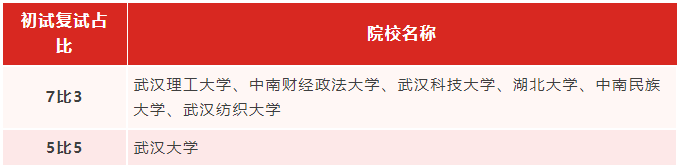 | 初试复试占比 | 院校名称 |
|---|---|
| 7比3 | 武汉理工大学、中南财经政法大学、武汉科技大学、湖北大学、中南民族大学、武汉纺织大学 |
| 5比5 | 武汉大学 |